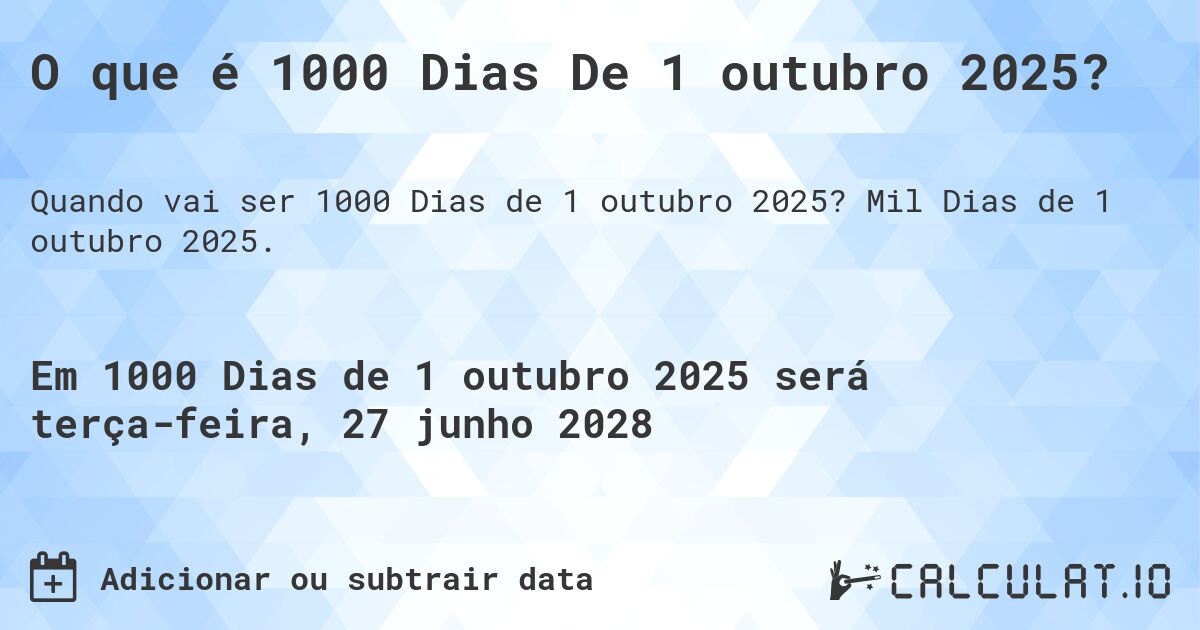 O que é 1000 Dias De 1 outubro 2025?

Quando vai ser 1000 Dias de 1 outubro 2025? Mil Dias de 1 outubro 2025.

Em 1000 Dias de 1 outubro 2025 será terça-feira, 27 junho 2028

Adicionar ou subtrair data

CALCULAT.IO